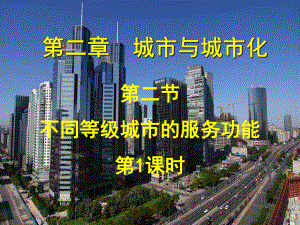 第二章 城市与城市化

第二节

不同等级城市的服务功能

第1课时